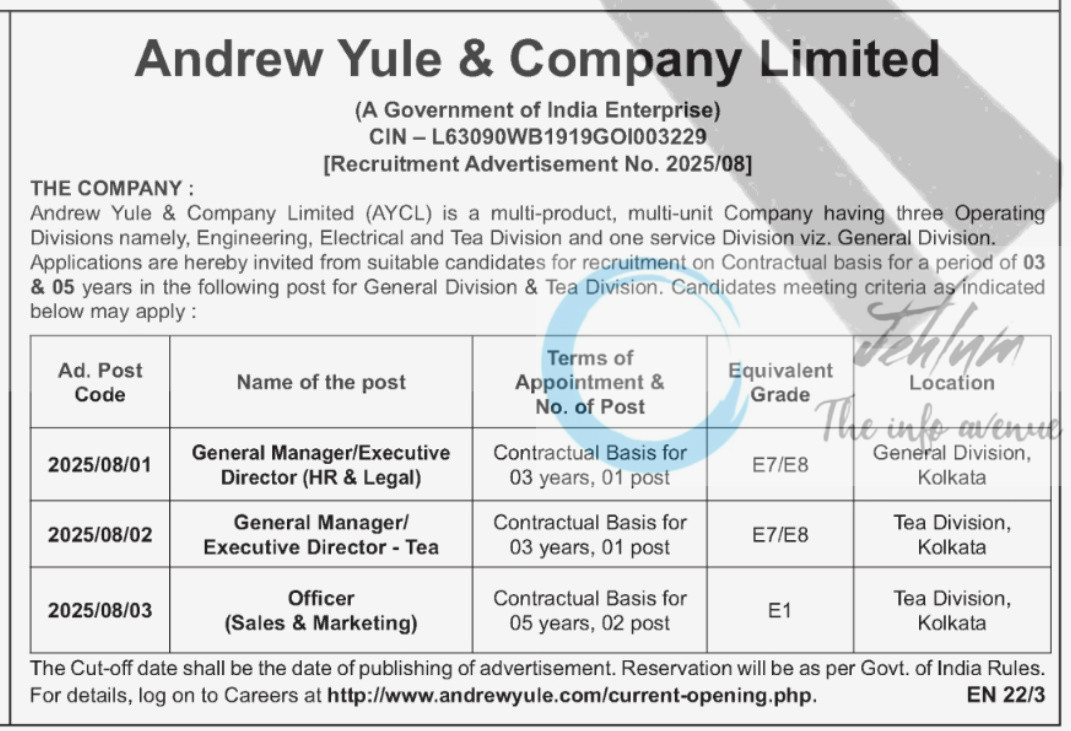 Andrew Yule & Company Limited

(A Government of India Enterprise)
CIN – L63090WB1919GOI003229
[Recruitment Advertisement No. 2025/08]

THE COMPANY :
Andrew Yule & Company Limited (AYCL) is a multi-product, multi-unit Company having three Operating Divisions namely, Engineering, Electrical and Tea Division and one service Division viz. General Division. Applications are hereby invited from suitable candidates for recruitment on Contractual basis for a period of 03 & 05 years in the following post for General Division & Tea Division. Candidates meeting criteria as indicated below may apply :

| Ad. Post Code | Name of the post | Terms of Appointment & No. of Post | Equivalent Grade | Location |
|---|---|---|---|---|
| 2025/08/01 | General Manager/Executive Director (HR & Legal) | Contractual Basis for 03 years, 01 post | E7/E8 | General Division, Kolkata |
| 2025/08/02 | General Manager/ Executive Director - Tea | Contractual Basis for 03 years, 01 post | E7/E8 | Tea Division, Kolkata |
| 2025/08/03 | Officer (Sales & Marketing) | Contractual Basis for 05 years, 02 post | E1 | Tea Division, Kolkata |

The Cut-off date shall be the date of publishing of advertisement. Reservation will be as per Govt. of India Rules. For details, log on to Careers at http://www.andrewyule.com/current-opening.php. EN 22/3

Jehlum
The info avenue